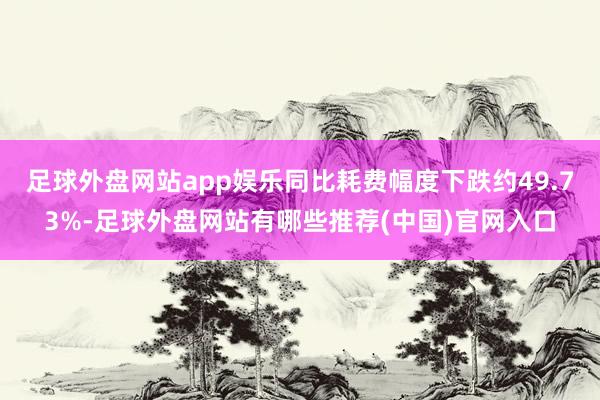 足球外盘网站app娱乐同比耗费幅度下跌约49.73%-足球外盘网站有哪些推荐(中国)官网入口